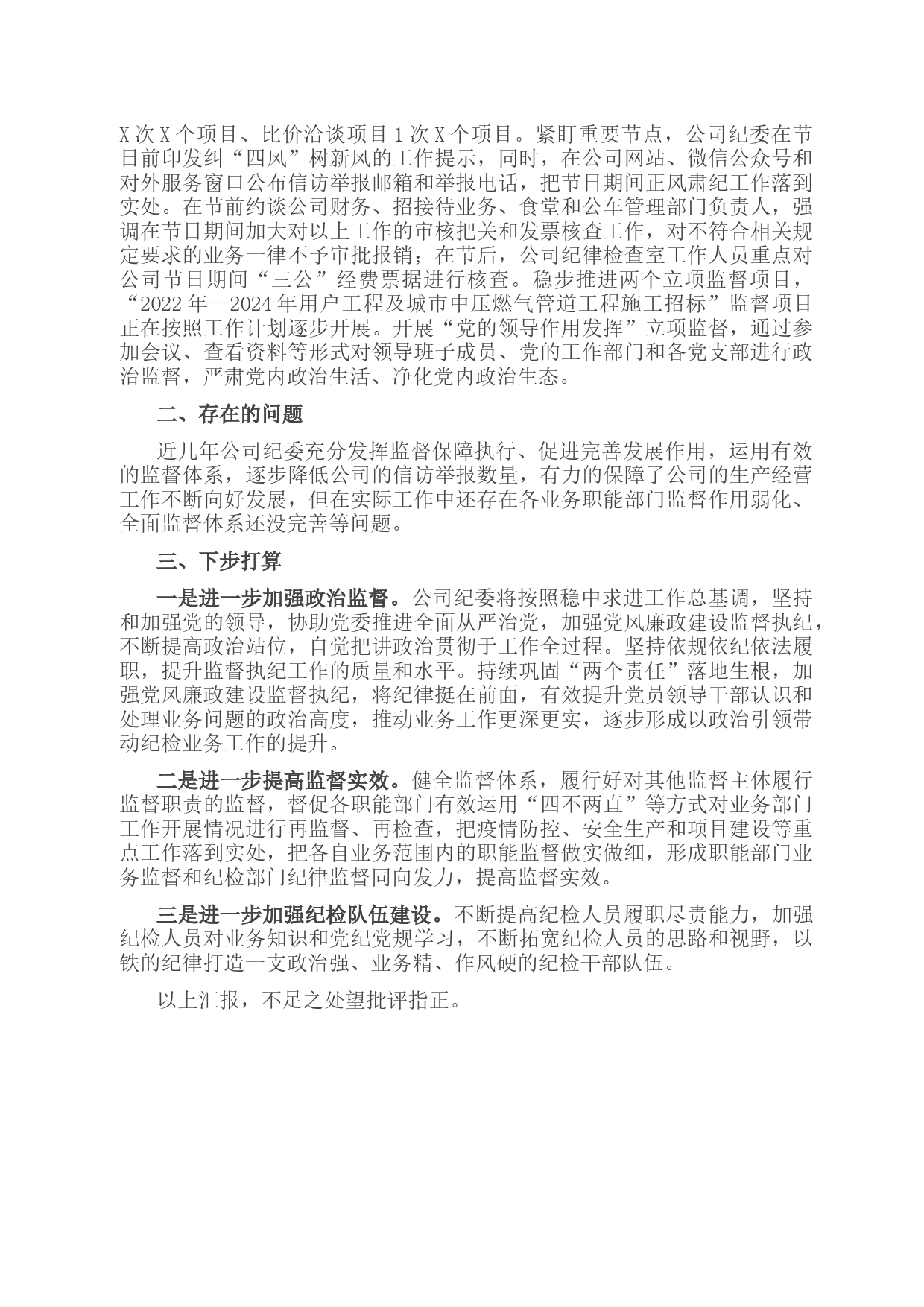 X次X个项目、比价洽谈项目1次X个项目。紧盯重要节点，公司纪委在节日前印发纠“四风”树新风的工作提示，同时，在公司网站、微信公众号和对外服务窗口公布信访举报邮箱和举报电话，把节日期间正风肃纪工作落到实处。在节前约谈公司财务、招接待业务、食堂和公车管理部门负责人，强调在节日期间加大对以上工作的审核把关和发票核查工作，对不符合相关规定要求的业务一律不予审批报销；在节后，公司纪律检查室工作人员重点对公司节日期间“三公”经费票据进行核查。稳步推进两个立项监督项目，“2022年—2024年用户工程及城市中压燃气管道工程施工招标”监督项目正在按照工作计划逐步开展。开展“党的领导作用发挥”立项监督，通过参加会议、查看资料等形式对领导班子成员、党的工作部门和各党支部进行政治监督，严肃党内政治生活、净化党内政治生态。

二、存在的问题

近几年公司纪委充分发挥监督保障执行、促进完善发展作用，运用有效的监督体系，逐步降低公司的信访举报数量，有力的保障了公司的生产经营工作不断向好发展，但在实际工作中还存在各业务职能部门监督作用弱化、全面监督体系还没完善等问题。

三、下步打算

一是进一步加强政治监督。公司纪委将按照稳中求进工作总基调，坚持和加强党的领导，协助党委推进全面从严治党，加强党风廉政建设监督执纪，不断提高政治站位，自觉把讲政治贯彻于工作全过程。坚持依规依纪依法履职，提升监督执纪工作的质量和水平。持续巩固“两个责任”落地生根，加强党风廉政建设监督执纪，将纪律挺在前面，有效提升党员领导干部认识和处理业务问题的政治高度，推动业务工作更深更实，逐步形成以政治引领带动纪检业务工作的提升。

二是进一步提高监督实效。健全监督体系，履行好对其他监督主体履行监督职责的监督，督促各职能部门有效运用“四不两直”等方式对业务部门工作开展情况进行再监督、再检查，把疫情防控、安全生产和项目建设等重点工作落到实处，把各自业务范围内的职能监督做实做细，形成职能部门业务监督和纪检部门纪律监督同向发力，提高监督实效。

三是进一步加强纪检队伍建设。不断提高纪检人员履职尽责能力，加强纪检人员对业务知识和党纪党规学习，不断拓宽纪检人员的思路和视野，以铁的纪律打造一支政治强、业务精、作风硬的纪检干部队伍。

以上汇报，不足之处望批评指正。